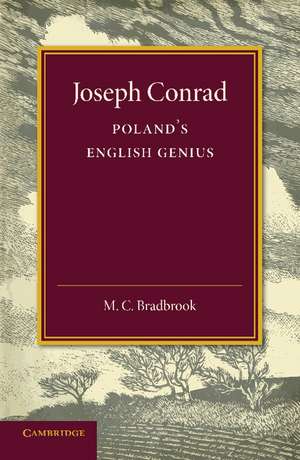 Joseph Conrad

POLAND'S ENGLISH GENIUS

M. C. Bradbrook

CAMBRIDGE